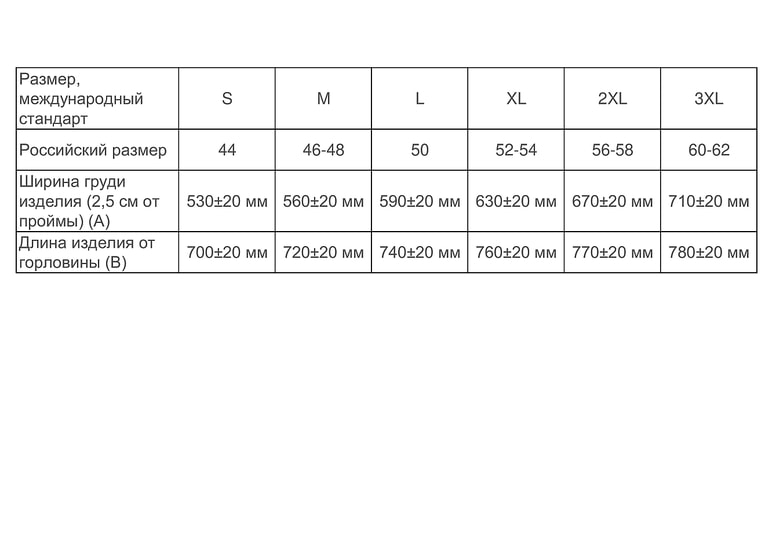 | Размер, международный стандарт | S | M | L | XL | 2XL | 3XL |
|---|---|---|---|---|---|---|
| Российский размер | 44 | 46-48 | 50 | 52-54 | 56-58 | 60-62 |
| Ширина груди изделия (2,5 см от проймы) (А) | 530±20 мм | 560±20 мм | 590±20 мм | 630±20 мм | 670±20 мм | 710±20 мм |
| Длина изделия от горловины (В) | 700±20 мм | 720±20 мм | 740±20 мм | 760±20 мм | 770±20 мм | 780±20 мм |